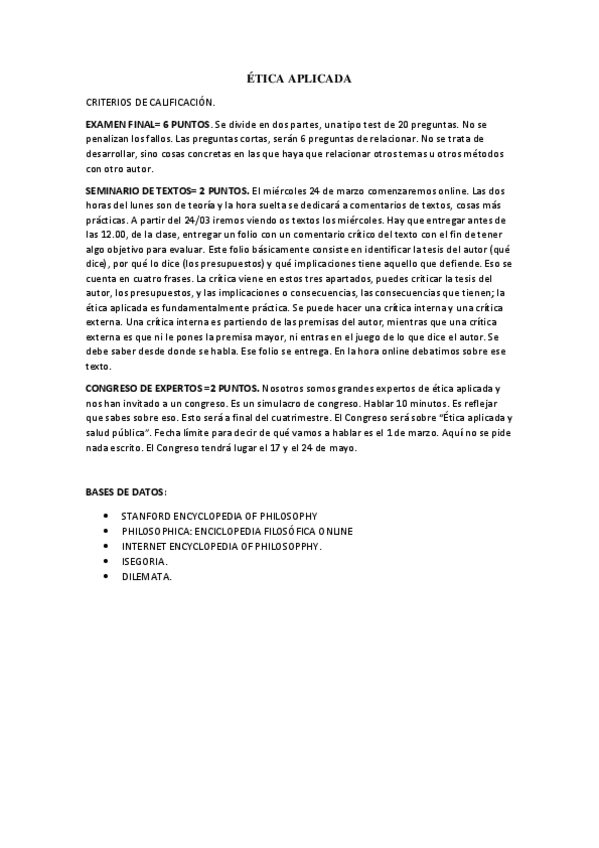 ÉTICA APLICADA

CRITERIOS DE CALIFICACIÓN.

EXAMEN FINAL= 6 PUNTOS. Se divide en dos partes, una tipo test de 20 preguntas. No se penalizan los fallos. Las preguntas cortas, serán 6 preguntas de relacionar. No se trata de desarrollar, sino cosas concretas en las que haya que relacionar otros temas u otros métodos con otro autor.

SEMINARIO DE TEXTOS= 2 PUNTOS. El miércoles 24 de marzo comenzaremos online. Las dos horas del lunes son de teoría y la hora suelta se dedicará a comentarios de textos, cosas más prácticas. A partir del 24/03 iremos viendo os textos los miércoles. Hay que entregar antes de las 12.00, de la clase, entregar un folio con un comentario crítico del texto con el fin de tener algo objetivo para evaluar. Este folio básicamente consiste en identificar la tesis del autor (qué dice), por qué lo dice (los presupuestos) y qué implicaciones tiene aquello que defiende. Eso se cuenta en cuatro frases. La crítica viene en estos tres apartados, puedes criticar la tesis del autor, los presupuestos, y las implicaciones o consecuencias, las consecuencias que tienen; la ética aplicada es fundamentalmente práctica. Se puede hacer una crítica interna y una crítica externa. Una crítica interna es partiendo de las premisas del autor, mientras que una crítica externa es que ni le pones la premisa mayor, ni entras en el juego de lo que dice el autor. Se debe saber desde donde se habla. Ese folio se entrega. En la hora online debatimos sobre ese texto.

CONGRESO DE EXPERTOS =2 PUNTOS. Nosotros somos grandes expertos de ética aplicada y nos han invitado a un congreso. Es un simulacro de congreso. Hablar 10 minutos. Es reflejar que sabes sobre eso. Esto será a final del cuatrimestre. El Congreso será sobre "Ética aplicada y salud pública". Fecha límite para decir de qué vamos a hablar es el 1 de marzo. Aquí no se pide nada escrito. El Congreso tendrá lugar el 17 y el 24 de mayo.

BASES DE DATOS:

• STANFORD ENCYCLOPEDIA OF PHILOSOPHY
• PHILOSOPHICA: ENCICLOPEDIA FILOSÓFICA ONLINE
• INTERNET ENCYCLOPEDIA OF PHILOSOPPHY.
• ISEGORIA.
• DILEMATA.